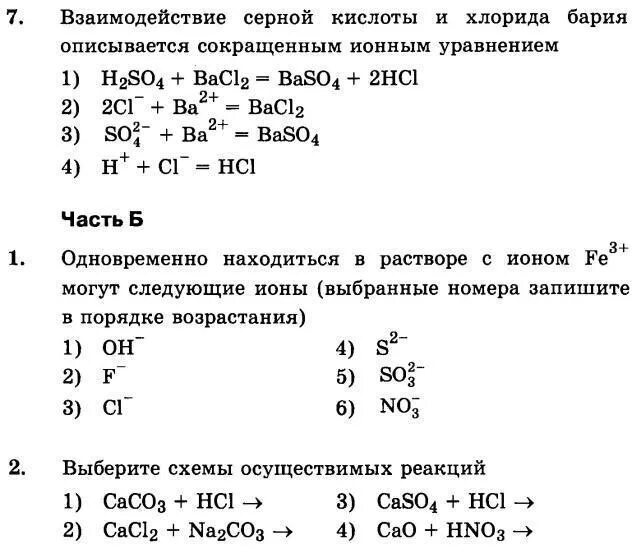 7. Взаимодействие серной кислоты и хлорида бария описывается сокращенным ионным уравнением

1) $H_2SO_4 + BaCl_2 = BaSO_4 + 2HCl$
2) $2Cl^- + Ba^{2+} = BaCl_2$
3) $SO_4^{2-} + Ba^{2+} = BaSO_4$
4) $H^+ + Cl^- = HCl$

Часть Б

1. Одновременно находиться в растворе с ионом $Fe^{3+}$ могут следующие ионы (выбранные номера запишите в порядке возрастания)

1) $OH^-$
2) $F^-$
3) $Cl^-$
4) $S^{2-}$
5) $SO_3^{2-}$
6) $NO_3^-$

2. Выберите схемы осуществимых реакций

1) $CaCO_3 + HCl \rightarrow$
2) $CaCl_2 + Na_2CO_3 \rightarrow$
3) $CaSO_4 + HCl \rightarrow$
4) $CaO + HNO_3 \rightarrow$